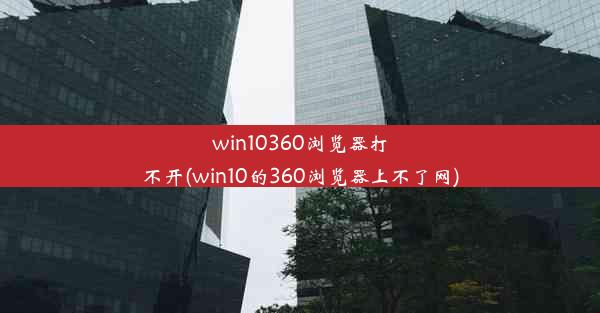 win10360浏览器打不开(win10的360浏览器上不了网)